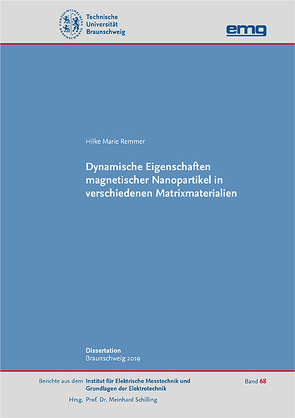 Technische Universität Braunschweig

emg

Hilke Marie Remmer

Dynamische Eigenschaften magnetischer Nanopartikel in verschiedenen Matrixmaterialien

Dissertation
Braunschweig 2019

Berichte aus dem Institut für Elektrische Messtechnik und Grundlagen der Elektrotechnik

Band 68

Hrsg. Prof. Dr. Meinhard Schilling